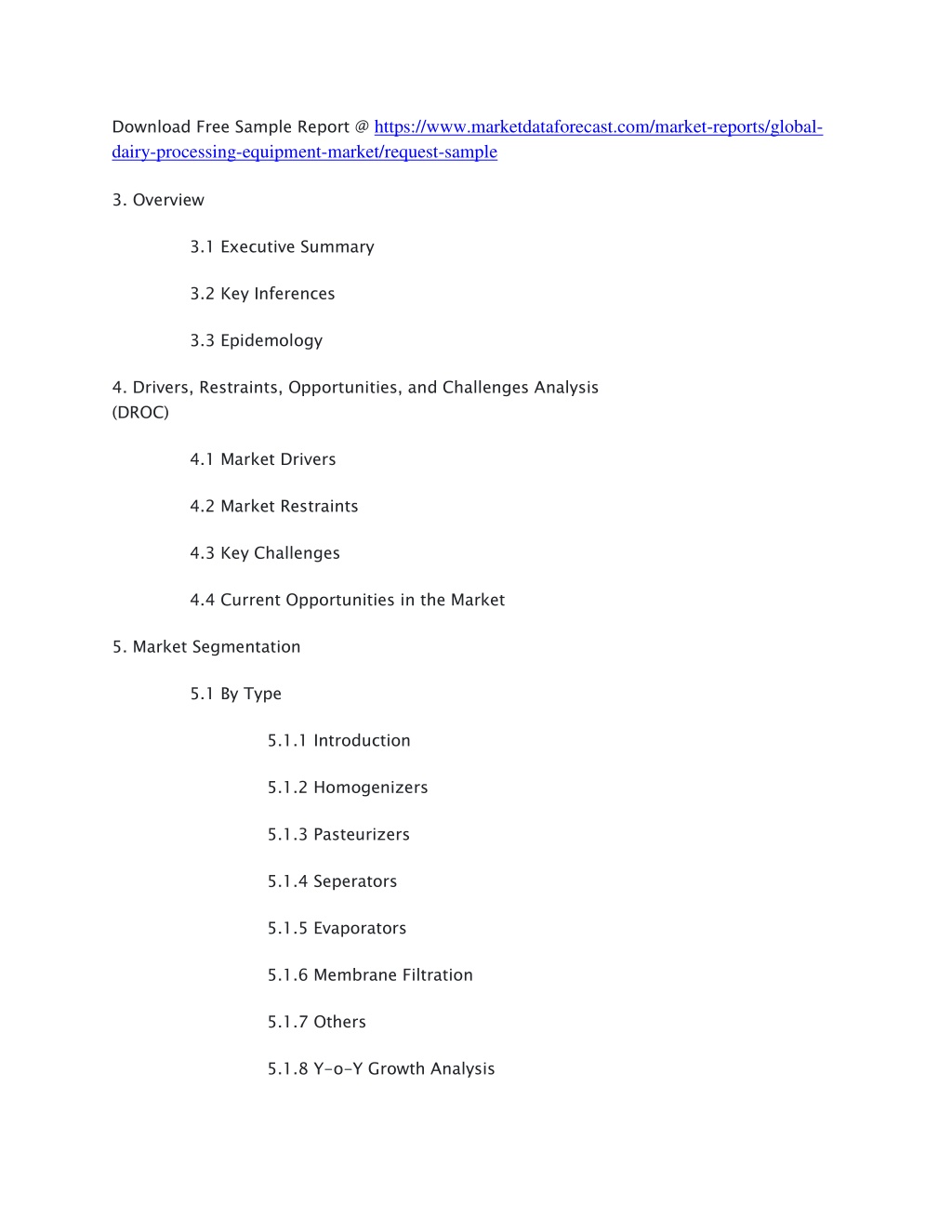 Download Free Sample Report @ https://www.marketdataforecast.com/market-reports/global-dairy-processing-equipment-market/request-sample

3. Overview

3.1 Executive Summary

3.2 Key Inferences

3.3 Epidemology

4. Drivers, Restraints, Opportunities, and Challenges Analysis (DROC)

4.1 Market Drivers

4.2 Market Restraints

4.3 Key Challenges

4.4 Current Opportunities in the Market

5. Market Segmentation

5.1 By Type

5.1.1 Introduction

5.1.2 Homogenizers

5.1.3 Pasteurizers

5.1.4 Seperators

5.1.5 Evaporators

5.1.6 Membrane Filtration

5.1.7 Others

5.1.8 Y-o-Y Growth Analysis